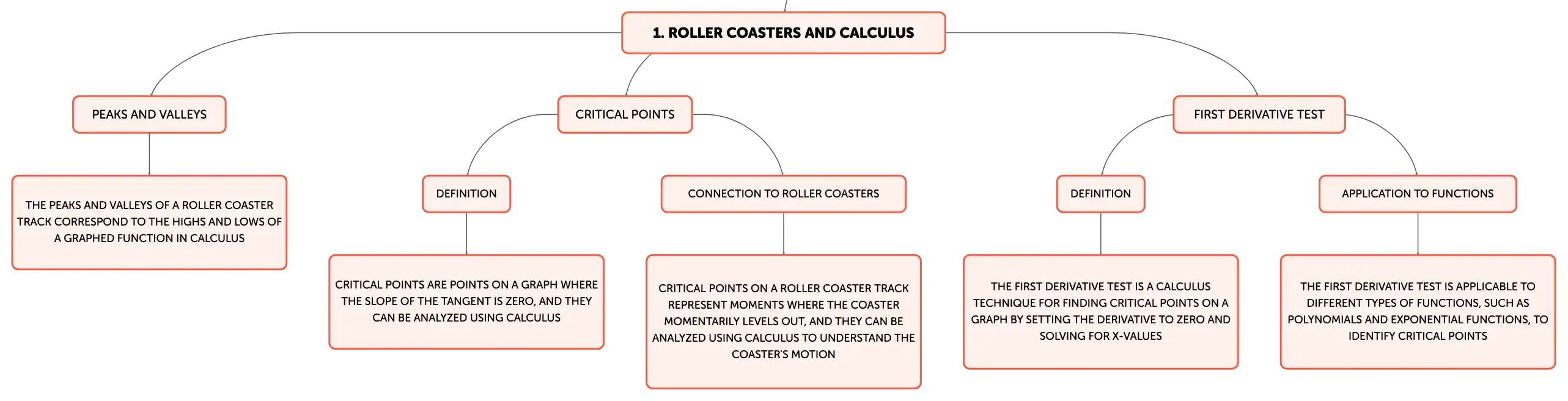 1. ROLLER COASTERS AND CALCULUS

PEAKS AND VALLEYS

THE PEAKS AND VALLEYS OF A ROLLER COASTER TRACK CORRESPOND TO THE HIGHS AND LOWS OF A GRAPHED FUNCTION IN CALCULUS

CRITICAL POINTS

DEFINITION

CRITICAL POINTS ARE POINTS ON A GRAPH WHERE THE SLOPE OF THE TANGENT IS ZERO, AND THEY CAN BE ANALYZED USING CALCULUS

CONNECTION TO ROLLER COASTERS

CRITICAL POINTS ON A ROLLER COASTER TRACK REPRESENT MOMENTS WHERE THE COASTER MOMENTARILY LEVELS OUT, AND THEY CAN BE ANALYZED USING CALCULUS TO UNDERSTAND THE COASTER'S MOTION

FIRST DERIVATIVE TEST

DEFINITION

THE FIRST DERIVATIVE TEST IS A CALCULUS TECHNIQUE FOR FINDING CRITICAL POINTS ON A GRAPH BY SETTING THE DERIVATIVE TO ZERO AND SOLVING FOR X-VALUES

APPLICATION TO FUNCTIONS

THE FIRST DERIVATIVE TEST IS APPLICABLE TO DIFFERENT TYPES OF FUNCTIONS, SUCH AS POLYNOMIALS AND EXPONENTIAL FUNCTIONS, TO IDENTIFY CRITICAL POINTS